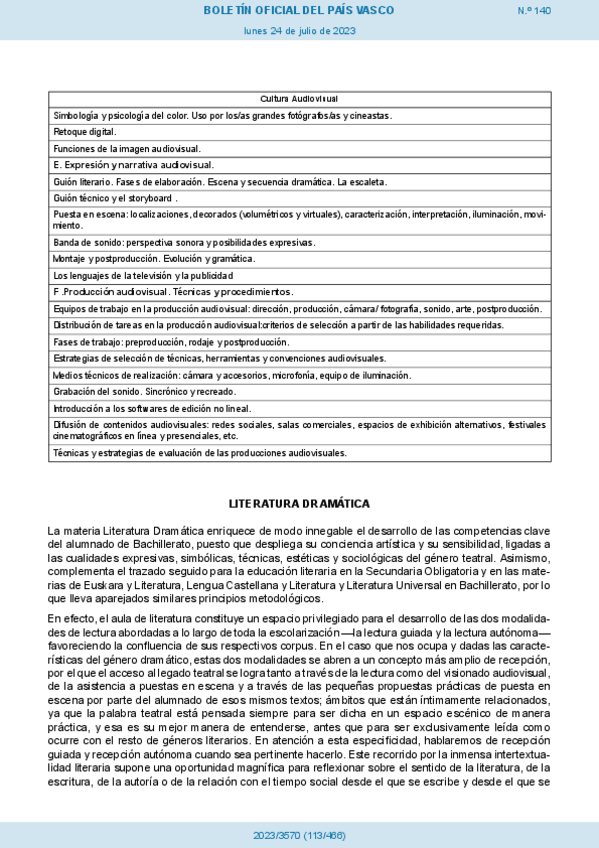 BOLETÍN OFICIAL DEL PAÍS VASCO

N.º 140

lunes 24 de julio de 2023

| Cultura Audiovisual |
|---|
| Simbología y psicología del color. Uso por los/as grandes fotógrafos/as y cineastas. |
| Retoque digital. |
| Funciones de la imagen audiovisual. |
| E. Expresión y narrativa audiovisual. |
| Guión literario. Fases de elaboración. Escena y secuencia dramática. La escaleta. |
| Guión técnico y el storyboard . |
| Puesta en escena: localizaciones, decorados (volumétricos y virtuales), caracterización, interpretación, iluminación, movimiento. |
| Banda de sonido: perspectiva sonora y posibilidades expresivas. |
| Montaje y postproducción. Evolución y gramática. |
| Los lenguajes de la televisión y la publicidad |
| F .Producción audiovisual. Técnicas y procedimientos. |
| Equipos de trabajo en la producción audiovisual: dirección, producción, cámara/ fotografía, sonido, arte, postproducción. |
| Distribución de tareas en la producción audiovisual:criterios de selección a partir de las habilidades requeridas. |
| Fases de trabajo: preproducción, rodaje y postproducción. |
| Estrategias de selección de técnicas, herramientas y convenciones audiovisuales. |
| Medios técnicos de realización: cámara y accesorios, microfonía, equipo de iluminación. |
| Grabación del sonido. Sincrónico y recreado. |
| Introducción a los softwares de edición no lineal. |
| Difusión de contenidos audiovisuales: redes sociales, salas comerciales, espacios de exhibición alternativos, festivales cinematográficos en línea y presenciales, etc. |
| Técnicas y estrategias de evaluación de las producciones audiovisuales. |

LITERATURA DRAMÁTICA

La materia Literatura Dramática enriquece de modo innegable el desarrollo de las competencias clave del alumnado de Bachillerato, puesto que despliega su conciencia artística y su sensibilidad, ligadas a las cualidades expresivas, simbólicas, técnicas, estéticas y sociológicas del género teatral. Asimismo, complementa el trazado seguido para la educación literaria en la Secundaria Obligatoria y en las materias de Euskara y Literatura, Lengua Castellana y Literatura y Literatura Universal en Bachillerato, por lo que lleva aparejados similares principios metodológicos.

En efecto, el aula de literatura constituye un espacio privilegiado para el desarrollo de las dos modalidades de lectura abordadas a lo largo de toda la escolarización —la lectura guiada y la lectura autónoma— favoreciendo la confluencia de sus respectivos corpus. En el caso que nos ocupa y dadas las características del género dramático, estas dos modalidades se abren a un concepto más amplio de recepción, por el que el acceso al legado teatral se logra tanto a través de la lectura como del visionado audiovisual, de la asistencia a puestas en escena y a través de las pequeñas propuestas prácticas de puesta en escena por parte del alumnado de esos mismos textos; ámbitos que están íntimamente relacionados, ya que la palabra teatral está pensada siempre para ser dicha en un espacio escénico de manera práctica, y esa es su mejor manera de entenderse, antes que para ser exclusivamente leída como ocurre con el resto de géneros literarios. En atención a esta especificidad, hablaremos de recepción guiada y recepción autónoma cuando sea pertinente hacerlo. Este recorrido por la inmensa intertextualidad literaria supone una oportunidad magnífica para reflexionar sobre el sentido de la literatura, de la escritura, de la autoría o de la relación con el tiempo social desde el que se escribe y desde el que se

2023/3570 (113/466)